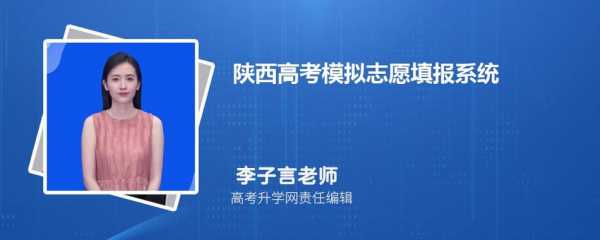 陕西高考模拟志愿填报系统

李子言老师
高考升学网责任编辑